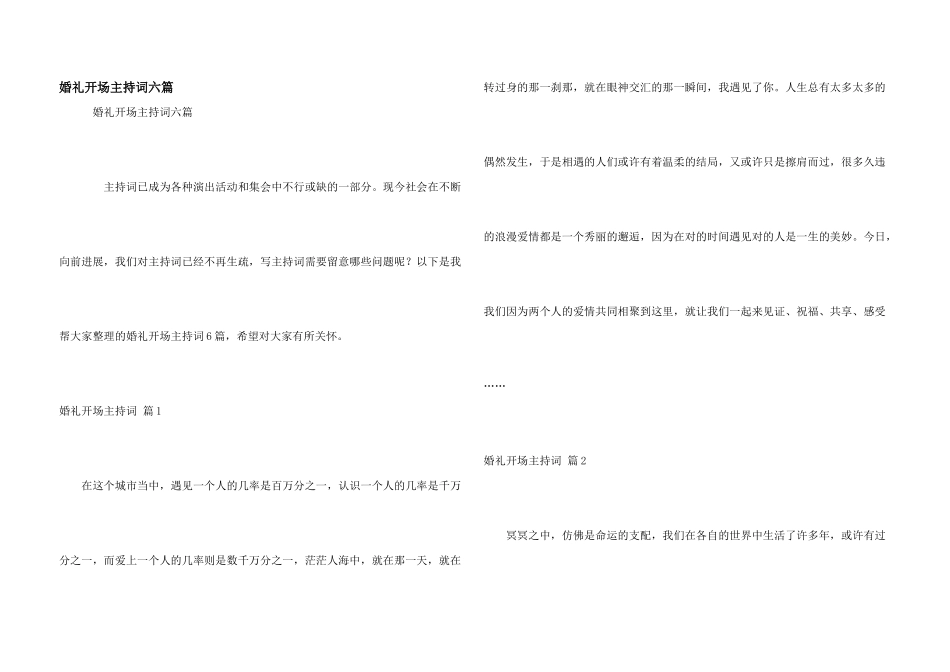 婚礼开场主持词六篇

婚礼开场主持词六篇

主持词已成为各种演出活动和集会中不行或缺的一部分。现今社会在不断向前进展，我们对主持词已经不再生疏，写主持词需要留意哪些问题呢？以下是我帮大家整理的婚礼开场主持词6篇，希望对大家有所关怀。

婚礼开场主持词 篇1

在这个城市当中，遇见一个人的几率是百万分之一，认识一个人的几率是千万分之一，而爱上一个人的几率则是数千万分之一，茫茫人海中，就在那一天，就在转过身的那一刹那，就在眼神交汇的那一瞬间，我遇见了你。人生总有太多太多的偶然发生，于是相遇的人们或许有着温柔的结局，又或许只是擦肩而过，很多久违的浪漫爱情都是一个秀丽的邂逅，因为在对的时间遇见对的人是一生的美妙。今日，我们因为两个人的爱情共同相聚到这里，就让我们一起来见证、祝福、共享、感受

……

婚礼开场主持词 篇2

冥冥之中，仿佛是命运的支配，我们在各自的世界中生活了许多年，或许有过